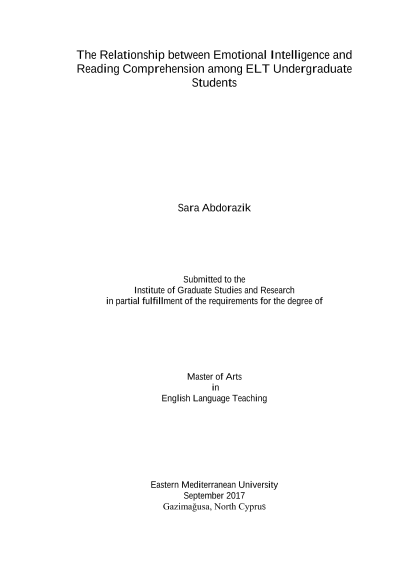 The Relationship between Emotional Intelligence and Reading Comprehension among ELT Undergraduate Students

Sara Abdorazik

Submitted to the
Institute of Graduate Studies and Research
in partial fulfillment of the requirements for the degree of

Master of Arts
in
English Language Teaching

Eastern Mediterranean University
September 2017
Gazimağusa, North Cyprus